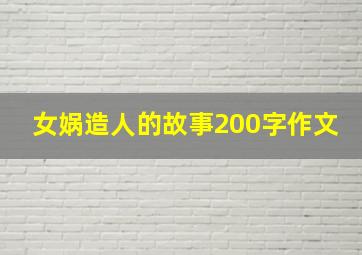 女娲造人的故事200字作文